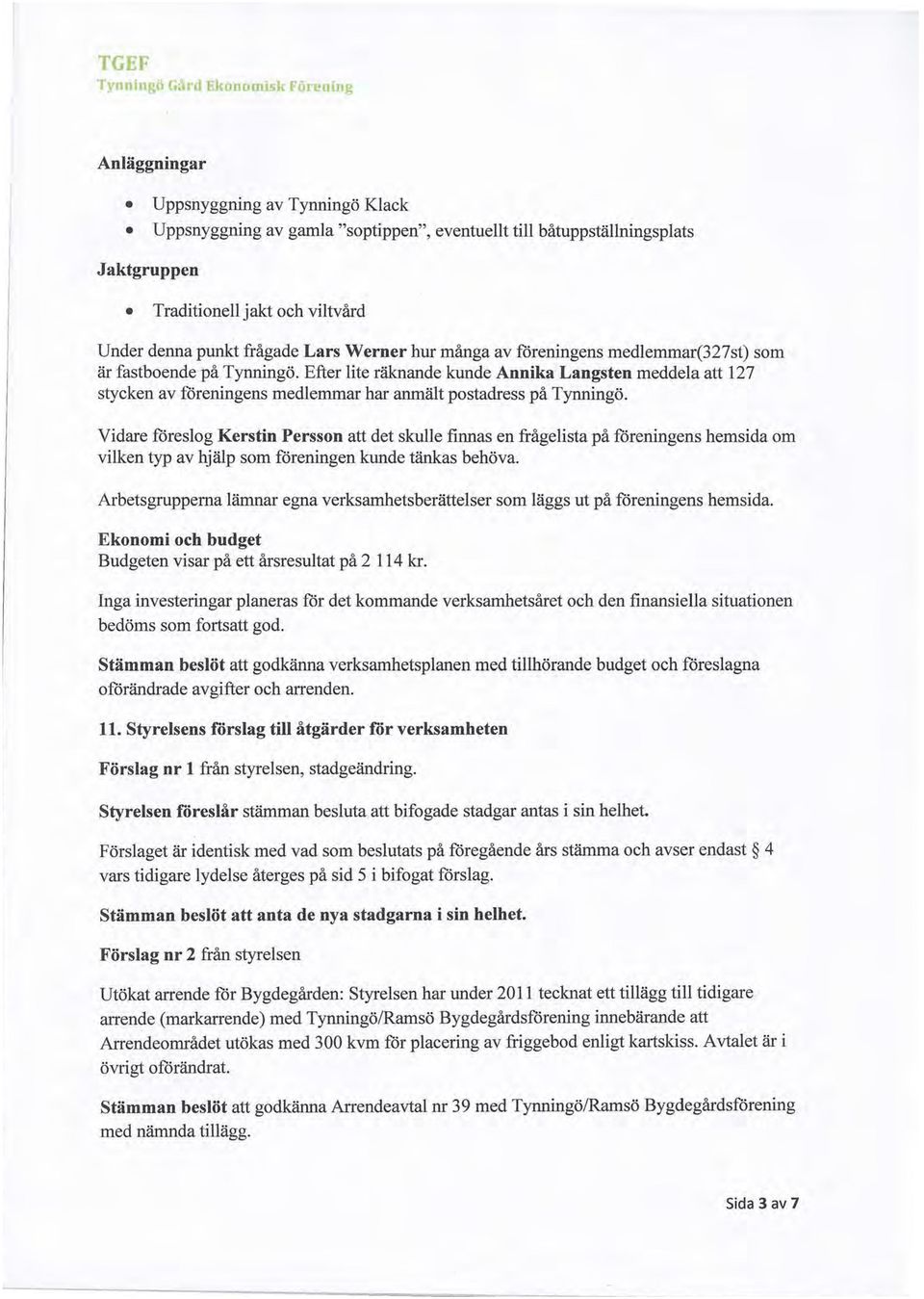 TGEF
Tynningö Gård Ekonomisk Förening

Anläggningar

• Uppsnyggning av Tynningö Klack
• Uppsnyggning av gamla "soptippen", eventuellt till båtuppställningsplats

Jaktgruppen

• Traditionell jakt och viltvård

Under denna punkt frågade Lars Werner hur många av föreningens medlemmar(327st) som är fastboende på Tynningö. Efter lite räknande kunde Annika Langsten meddela att 127 stycken av föreningens medlemmar har anmält postadress på Tynningö.

Vidare föreslog Kerstin Persson att det skulle finnas en frågelista på föreningens hemsida om vilken typ av hjälp som föreningen kunde tänkas behöva.

Arbetsgrupperna lämnar egna verksamhetsberättelser som läggs ut på föreningens hemsida.

Ekonomi och budget
Budgeten visar på ett årsresultat på 2 114 kr.

Inga investeringar planeras för det kommande verksamhetsåret och den finansiella situationen bedöms som fortsatt god.

Stämman beslöt att godkänna verksamhetsplanen med tillhörande budget och föreslagna oförändrade avgifter och arrenden.

11. Styrelsens förslag till åtgärder för verksamheten

Förslag nr 1 från styrelsen, stadgeändring.

Styrelsen föreslår stämman besluta att bifogade stadgar antas i sin helhet.

Förslaget är identisk med vad som beslutats på föregående års stämma och avser endast § 4 vars tidigare lydelse återges på sid 5 i bifogat förslag.

Stämman beslöt att anta de nya stadgarna i sin helhet.

Förslag nr 2 från styrelsen

Utökat arrende för Bygdegården: Styrelsen har under 2011 tecknat ett tillägg till tidigare arrende (markarrende) med Tynningö/Ramsö Bygdegårdsförening innebärande att Arrendeområdet utökas med 300 kvm för placering av friggebod enligt kartskiss. Avtalet är i övrigt oförändrat.

Stämman beslöt att godkänna Arrendeavtal nr 39 med Tynningö/Ramsö Bygdegårdsförening med nämnda tillägg.

Sida 3 av 7